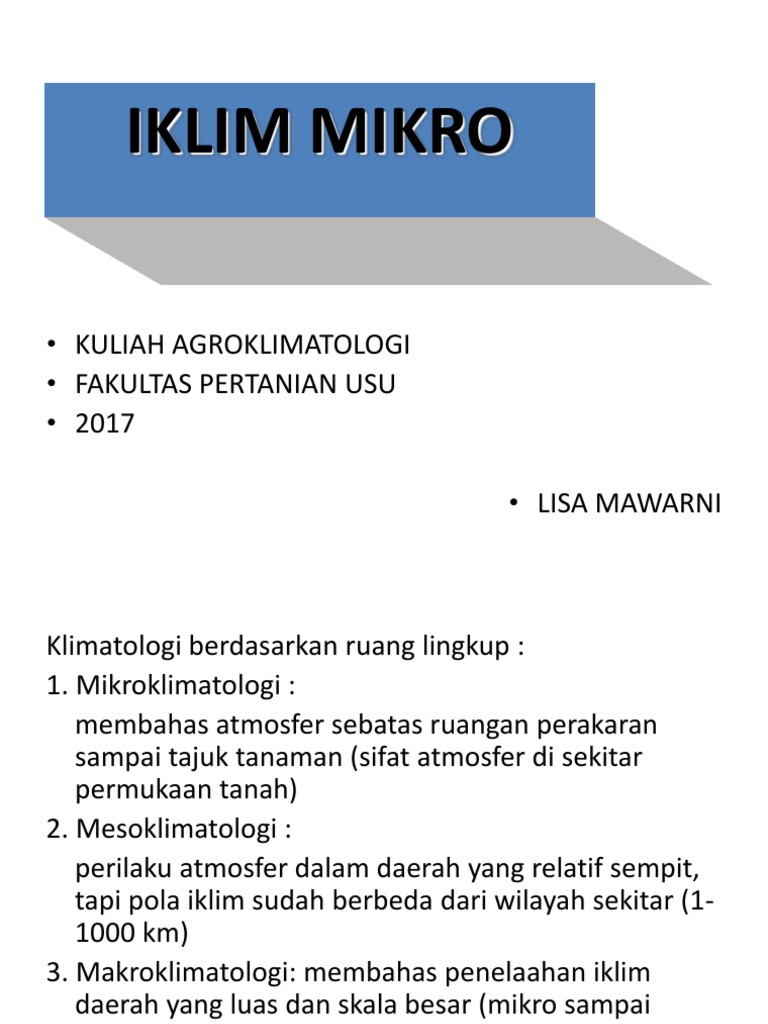 IKLIM MIKRO

• KULIAH AGROKLIMATOLOGI
• FAKULTAS PERTANIAN USU
• 2017

• LISA MAWARNI

Klimatologi berdasarkan ruang lingkup :
1. Mikroklimatologi :
membahas atmosfer sebatas ruangan perakaran sampai tajuk tanaman (sifat atmosfer di sekitar permukaan tanah)
2. Mesoklimatologi :
perilaku atmosfer dalam daerah yang relatif sempit, tapi pola iklim sudah berbeda dari wilayah sekitar (1-1000 km)
3. Makroklimatologi: membahas penelaahan iklim daerah yang luas dan skala besar (mikro sampai